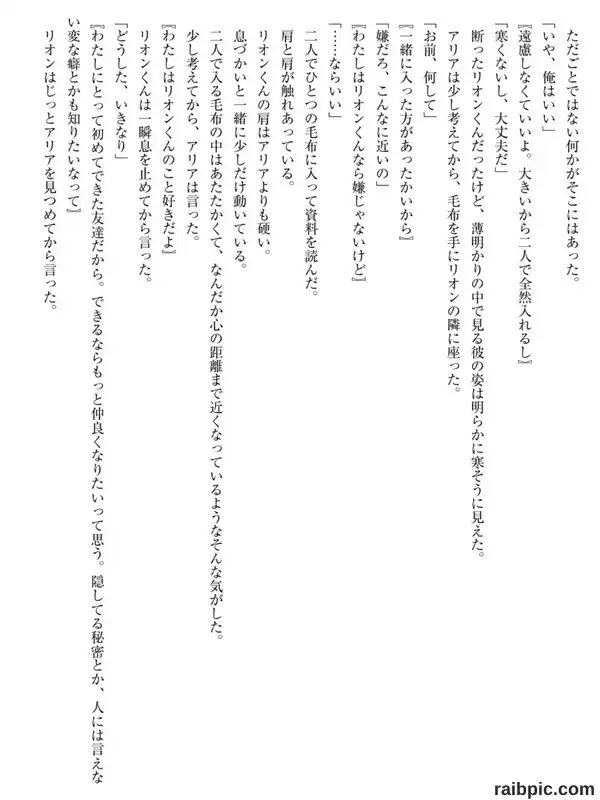 ただごとではない何かがそこにはあった。

「いや、俺はいい」

『遠慮しなくていいよ。大きいから二人で全然入れるし』

「寒くないし、大丈夫だ」

断ったリオンくんだったけど、薄明かりの中で見る彼の姿は明らかに寒そうに見えた。

アリアは少し考えてから、毛布を手にリオンの隣に座った。

「お前、何して」

『一緒に入った方があったかいから』

「嫌だろ、こんなに近いの」

『わたしはリオンくんなら嫌じゃないけど』

「……ならいい」

二人でひとつの毛布に入って資料を読んだ。

肩と肩が触れあっている。

リオンくんの肩はアリアよりも硬い。

息づかいと一緒に少しだけ動いている。

二人で入る毛布の中はあたたかくて、なんだか心の距離まで近くなっているようなそんな気がした。

少し考えてから、アリアは言った。

『わたしはリオンくんのこと好きだよ』

リオンくんは一瞬息を止めてから言った。

「どうした、いきなり」

『わたしにとって初めてできた友達だから。できるならもっと仲良くなりたいって思う。隠してる秘密とか、人には言えない変な癖とかも知りたいなって』

リオンはじっとアリアを見つめてから言った。

raibpic.com